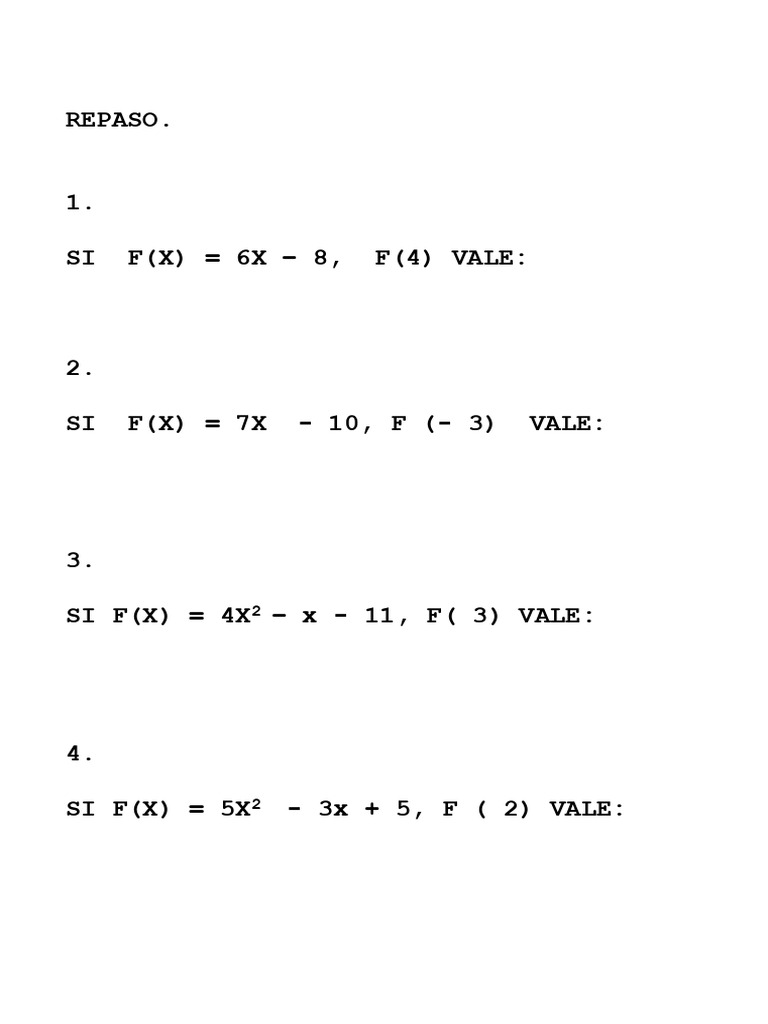 REPASO.

1.

SI $F(X) = 6X - 8$, $F(4)$ VALE:

2.

SI $F(X) = 7X - 10$, $F(-3)$ VALE:

3.

SI $F(X) = 4X^2 - x - 11$, $F(3)$ VALE:

4.

SI $F(X) = 5X^2 - 3x + 5$, $F(2)$ VALE: